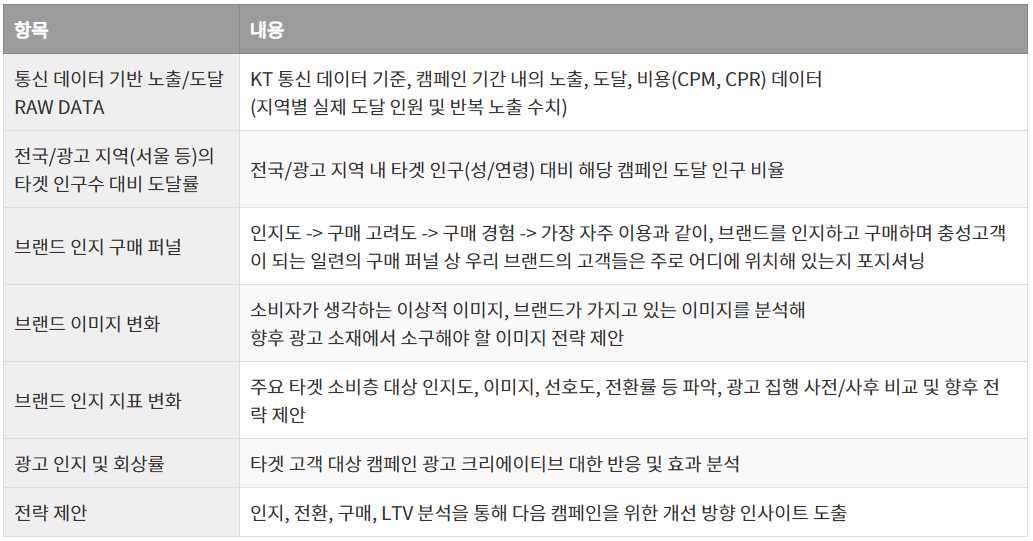 | 항목 | 내용 |
|---|---|
| 통신 데이터 기반 노출/도달 RAW DATA | KT 통신 데이터 기준, 캠페인 기간 내의 노출, 도달, 비용(CPM, CPR) 데이터 (지역별 실제 도달 인원 및 반복 노출 수치) |
| 전국/광고 지역(서울 등)의 타겟 인구수 대비 도달률 | 전국/광고 지역 내 타겟 인구(성/연령) 대비 해당 캠페인 도달 인구 비율 |
| 브랜드 인지 구매 퍼널 | 인지도 -> 구매 고려도 -> 구매 경험 -> 가장 자주 이용과 같이, 브랜드를 인지하고 구매하며 충성고객이 되는 일련의 구매 퍼널 상 우리 브랜드의 고객들은 주로 어디에 위치해 있는지 포지셔닝 |
| 브랜드 이미지 변화 | 소비자가 생각하는 이상적 이미지, 브랜드가 가지고 있는 이미지를 분석해 향후 광고 소재에서 소구해야 할 이미지 전략 제안 |
| 브랜드 인지 지표 변화 | 주요 타겟 소비층 대상 인지도, 이미지, 선호도, 전환률 등 파악, 광고 집행 사전/사후 비교 및 향후 전략 제안 |
| 광고 인지 및 회상률 | 타겟 고객 대상 캠페인 광고 크리에이티브 대한 반응 및 효과 분석 |
| 전략 제안 | 인지, 전환, 구매, LTV 분석을 통해 다음 캠페인을 위한 개선 방향 인사이트 도출 |